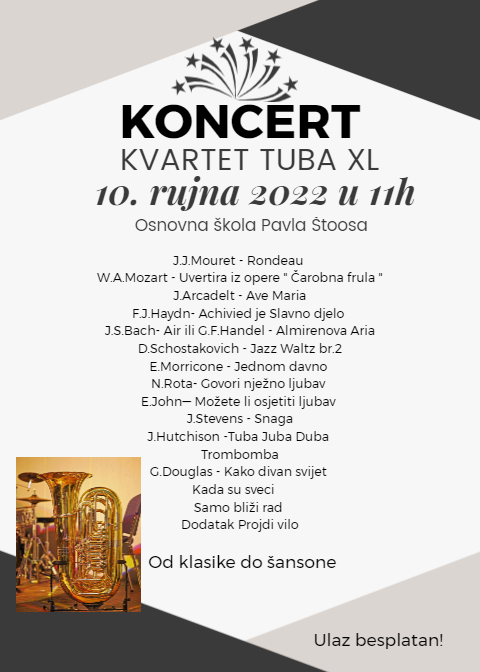 KONCERT
KVARTET TUBA XL
10. rujna 2022 u 11h
Osnovna škola Pavla Štoosa

J.J.Mouret - Rondeau
W.A.Mozart - Uvertira iz opere " Čarobna frula "
J.Arcadelt - Ave Maria
F.J.Haydn- Achivied je Slavno djelo
J.S.Bach- Air ili G.F.Handel - Almirenova Aria
D.Schostakovich - Jazz Waltz br.2
E.Morricone - Jednom davno
N.Rota- Govori nježno ljubav
E.John— Možete li osjetiti ljubav
J.Stevens - Snaga
J.Hutchison -Tuba Juba Duba
Trombomba
G.Douglas - Kako divan svijet
Kada su sveci
Samo bliži rad
Dodatak Projdi vilo

Od klasike do šansone

Ulaz besplatan!